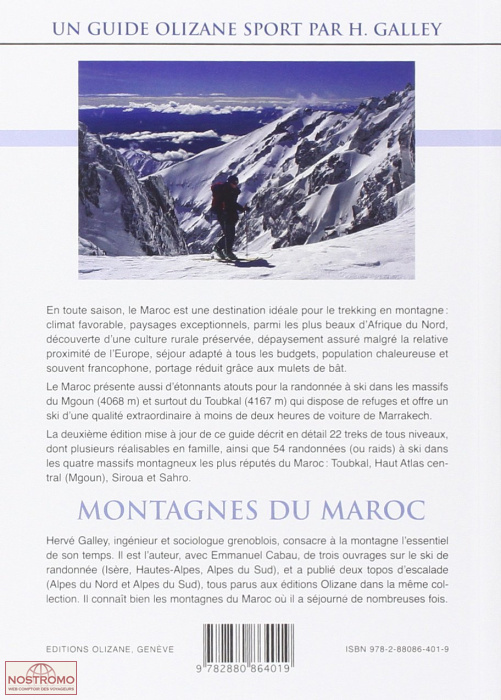 UN GUIDE OLIZANE SPORT PAR H. GALLEY

En toute saison, le Maroc est une destination idéale pour le trekking en montagne : climat favorable, paysages exceptionnels, parmi les plus beaux d'Afrique du Nord, découverte d'une culture rurale préservée, dépaysement assuré malgré la relative proximité de l'Europe, séjour adapté à tous les budgets, population chaleureuse et souvent francophone, portage réduit grâce aux mulets de bât.

Le Maroc présente aussi d'étonnants atouts pour la randonnée à ski dans les massifs du Mgoun (4068 m) et surtout du Toubkal (4167 m) qui dispose de refuges et offre un ski d'une qualité extraordinaire à moins de deux heures de voiture de Marrakech.

La deuxième édition mise à jour de ce guide décrit en détail 22 treks de tous niveaux, dont plusieurs réalisables en famille, ainsi que 54 randonnées (ou raids) à ski dans les quatre massifs montagneux les plus réputés du Maroc : Toubkal, Haut Atlas central (Mgoun), Siroua et Sahro.

MONTAGNES DU MAROC

Hervé Galley, ingénieur et sociologue grenoblois, consacre à la montagne l'essentiel de son temps. Il est l'auteur, avec Emmanuel Cabau, de trois ouvrages sur le ski de randonnée (Isère, Hautes-Alpes, Alpes du Sud), et a publié deux topos d'escalade (Alpes du Nord et Alpes du Sud), tous parus aux éditions Olizane dans la même collection. Il connaît bien les montagnes du Maroc où il a séjourné de nombreuses fois.

EDITIONS OLIZANE, GENÈVE

9 782880 864019

ISBN 978-2-88086-401-9

NOSTROMO
WEB COMPTOIR DES VOYAGEURS